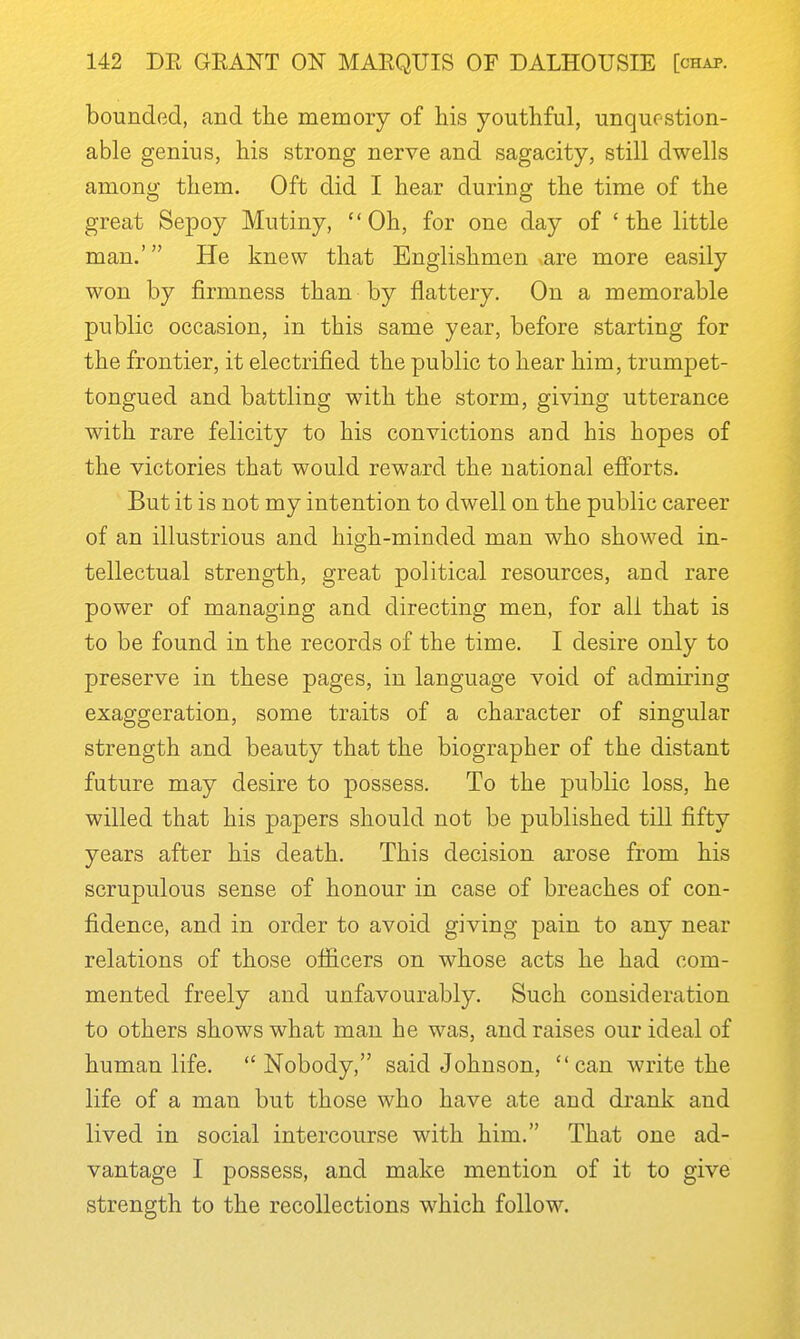 142 DR GRANT ON MARQUIS OF DALHOUSIE [CHAP.

bounded, and the memory of his youthful, unquestionable genius, his strong nerve and sagacity, still dwells among them. Oft did I hear during the time of the great Sepoy Mutiny, "Oh, for one day of 'the little man.'" He knew that Englishmen are more easily won by firmness than by flattery. On a memorable public occasion, in this same year, before starting for the frontier, it electrified the public to hear him, trumpet-tongued and battling with the storm, giving utterance with rare felicity to his convictions and his hopes of the victories that would reward the national efforts.

But it is not my intention to dwell on the public career of an illustrious and high-minded man who showed intellectual strength, great political resources, and rare power of managing and directing men, for all that is to be found in the records of the time. I desire only to preserve in these pages, in language void of admiring exaggeration, some traits of a character of singular strength and beauty that the biographer of the distant future may desire to possess. To the public loss, he willed that his papers should not be published till fifty years after his death. This decision arose from his scrupulous sense of honour in case of breaches of confidence, and in order to avoid giving pain to any near relations of those officers on whose acts he had commented freely and unfavourably. Such consideration to others shows what man he was, and raises our ideal of human life. "Nobody," said Johnson, "can write the life of a man but those who have ate and drank and lived in social intercourse with him." That one advantage I possess, and make mention of it to give strength to the recollections which follow.